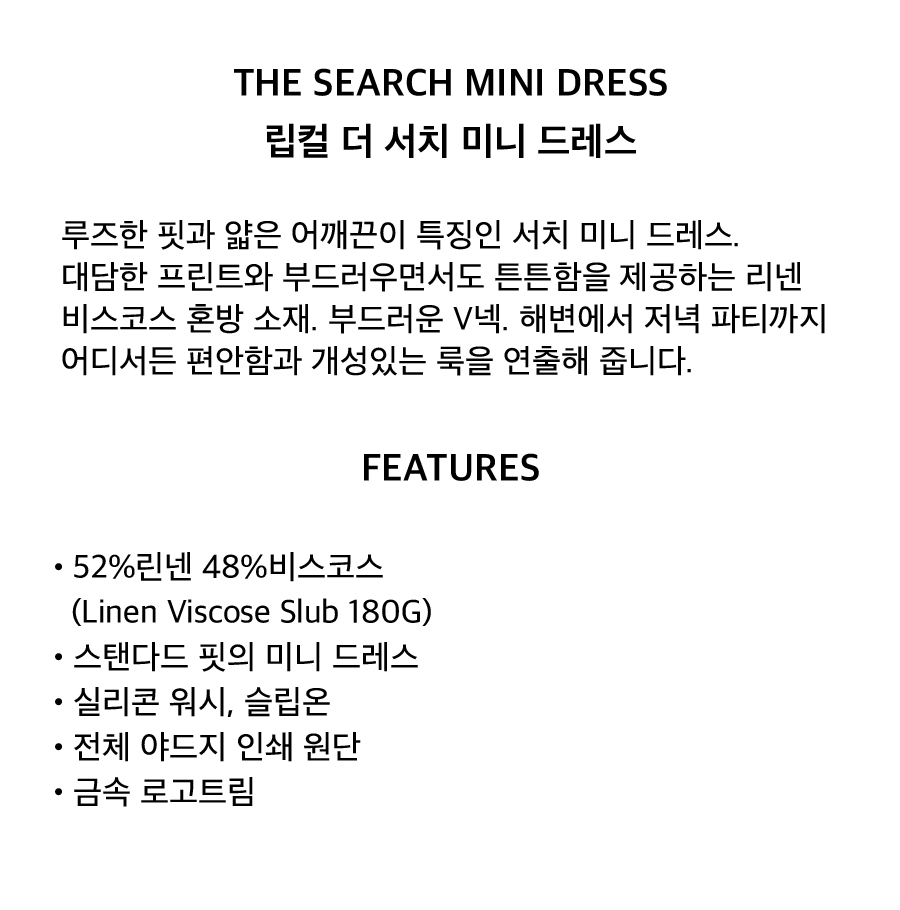 THE SEARCH MINI DRESS
립컬 더 서치 미니 드레스

루즈한 핏과 얇은 어깨끈이 특징인 서치 미니 드레스. 대담한 프린트와 부드러우면서도 튼튼함을 제공하는 리넨 비스코스 혼방 소재. 부드러운 V넥. 해변에서 저녁 파티까지 어디서든 편안함과 개성있는 룩을 연출해 줍니다.

FEATURES

• 52%린넨 48%비스코스
(Linen Viscose Slub 180G)
• 스탠다드 핏의 미니 드레스
• 실리콘 워시, 슬립온
• 전체 야드지 인쇄 원단
• 금속 로고트림